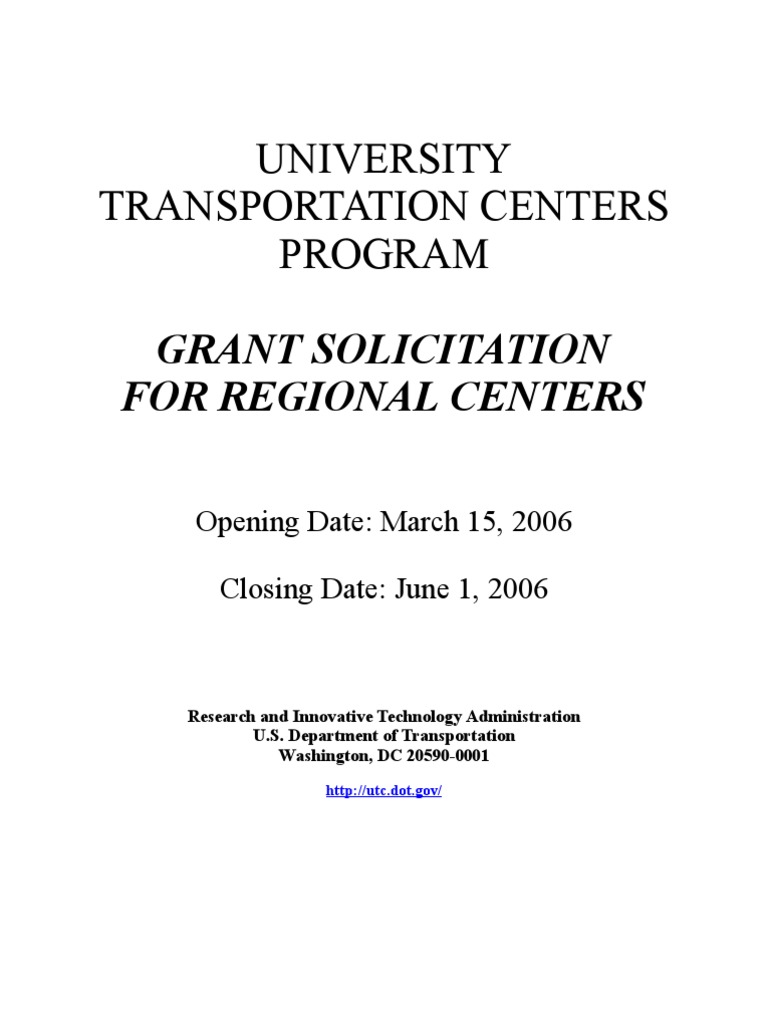 UNIVERSITY TRANSPORTATION CENTERS PROGRAM

GRANT SOLICITATION FOR REGIONAL CENTERS

Opening Date: March 15, 2006

Closing Date: June 1, 2006

Research and Innovative Technology Administration
U.S. Department of Transportation
Washington, DC 20590-0001

http://utc.dot.gov/